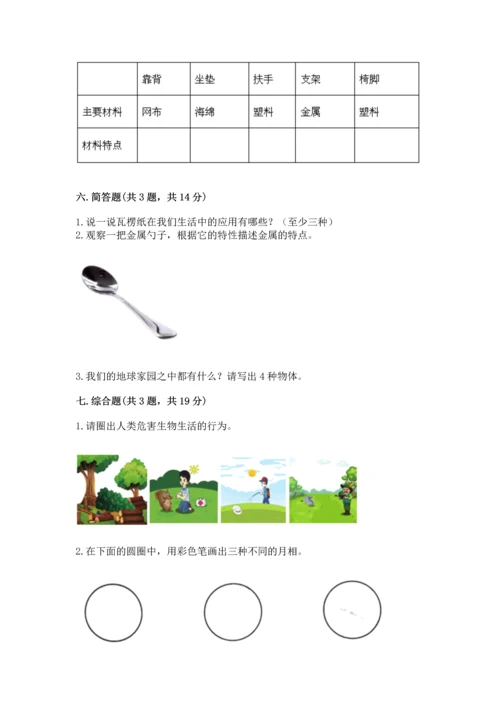 |  | 靠背 | 坐垫 | 扶手 | 支架 | 椅脚 |
|---|---|---|---|---|---|
| 主要材料 | 网布 | 海绵 | 塑料 | 金属 | 塑料 |
| 材料特点 |  |  |  |  |  |

六. 简答题(共 3 题，共 14 分)

1. 说一说瓦楞纸在我们生活中的应用有哪些？（至少三种）
2. 观察一把金属勺子，根据它的特性描述金属的特点。

3. 我们的地球家园之中都有什么？请写出 4 种物体。

七. 综合题(共 3 题，共 19 分)

1. 请圈出人类危害生物生活的行为。

2. 在下面的圆圈中，用彩色笔画出三种不同的月相。